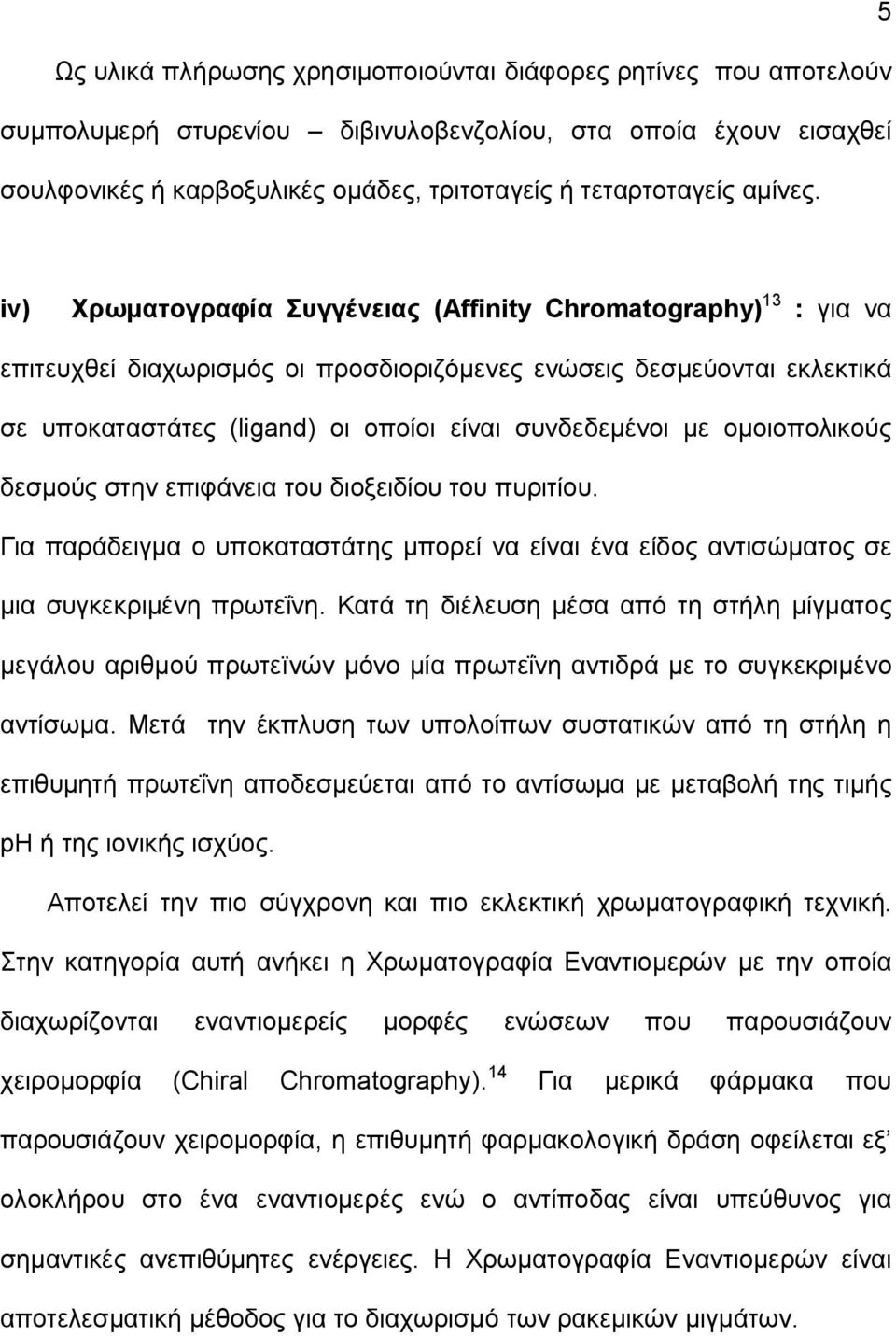 5

Ως υλικά πλήρωσης χρησιμοποιούνται διάφορες ρητίνες που αποτελούν συμπολυμερή στυρενίου – διβινυλοβενζολίου, στα οποία έχουν εισαχθεί σουλφονικές ή καρβοξυλικές ομάδες, τριτοταγείς ή τεταρτοταγείς αμίνες.

iv) Χρωματογραφία Συγγένειας (Affinity Chromatography)$^{13}$ : για να επιτευχθεί διαχωρισμός οι προσδιοριζόμενες ενώσεις δεσμεύονται εκλεκτικά σε υποκαταστάτες (ligand) οι οποίοι είναι συνδεδεμένοι με ομοιοπολικούς δεσμούς στην επιφάνεια του διοξειδίου του πυριτίου.
Για παράδειγμα ο υποκαταστάτης μπορεί να είναι ένα είδος αντισώματος σε μια συγκεκριμένη πρωτεΐνη. Κατά τη διέλευση μέσα από τη στήλη μίγματος μεγάλου αριθμού πρωτεϊνών μόνο μία πρωτεΐνη αντιδρά με το συγκεκριμένο αντίσωμα. Μετά την έκπλυση των υπολοίπων συστατικών από τη στήλη η επιθυμητή πρωτεΐνη αποδεσμεύεται από το αντίσωμα με μεταβολή της τιμής pH ή της ιονικής ισχύος.

Αποτελεί την πιο σύγχρονη και πιο εκλεκτική χρωματογραφική τεχνική. Στην κατηγορία αυτή ανήκει η Χρωματογραφία Εναντιομερών με την οποία διαχωρίζονται εναντιομερείς μορφές ενώσεων που παρουσιάζουν χειρομορφία (Chiral Chromatography).$^{14}$ Για μερικά φάρμακα που παρουσιάζουν χειρομορφία, η επιθυμητή φαρμακολογική δράση οφείλεται εξ' ολοκλήρου στο ένα εναντιομερές ενώ ο αντίποδας είναι υπεύθυνος για σημαντικές ανεπιθύμητες ενέργειες. Η Χρωματογραφία Εναντιομερών είναι αποτελεσματική μέθοδος για το διαχωρισμό των ρακεμικών μιγμάτων.